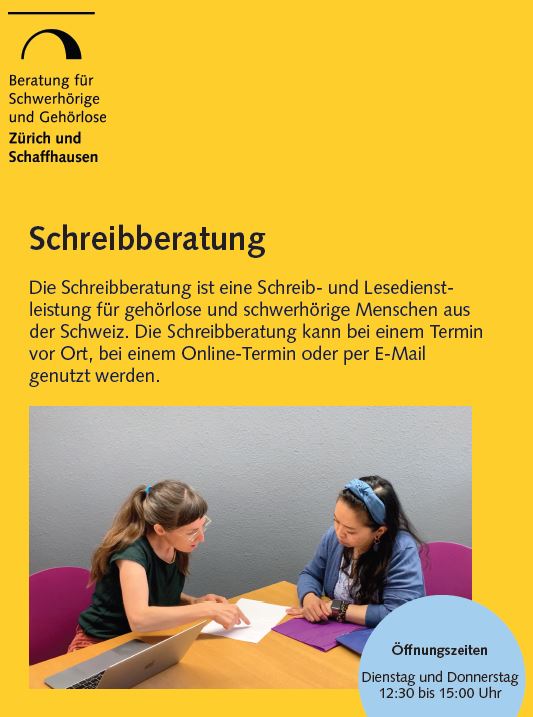 Beratung für Schwerhörige und Gehörlose
Zürich und Schaffhausen

Schreibberatung

Die Schreibberatung ist eine Schreib- und Lesedienstleistung für gehörlose und schwerhörige Menschen aus der Schweiz. Die Schreibberatung kann bei einem Termin vor Ort, bei einem Online-Termin oder per E-Mail genutzt werden.

Öffnungszeiten
Dienstag und Donnerstag
12:30 bis 15:00 Uhr